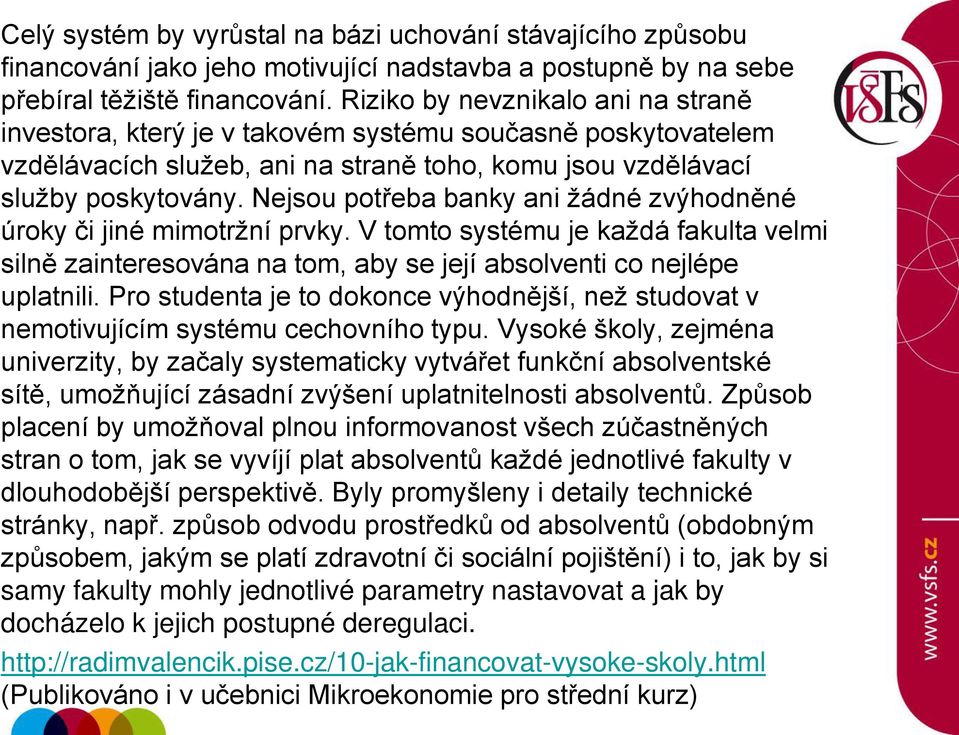 Celý systém by vyrůstal na bázi uchování stávajícího způsobu financování jako jeho motivující nadstavba a postupně by na sebe přebíral těžiště financování. Riziko by nevznikalo ani na straně investora, který je v takovém systému současně poskytovatelem vzdělávacích služeb, ani na straně toho, komu jsou vzdělávací služby poskytovány. Nejsou potřeba banky ani žádné zvýhodněné úroky či jiné mimotržní prvky. V tomto systému je každá fakulta velmi silně zainteresována na tom, aby se její absolventi co nejlépe uplatnili. Pro studenta je to dokonce výhodnější, než studovat v nemotivujícím systému cechovního typu. Vysoké školy, zejména univerzity, by začaly systematicky vytvářet funkční absolventské sítě, umožňující zásadní zvýšení uplatnitelnosti absolventů. Způsob placení by umožňoval plnou informovanost všech zúčastněných stran o tom, jak se vyvíjí plat absolventů každé jednotlivé fakulty v dlouhodobější perspektivě. Byly promyšleny i detaily technické stránky, např. způsob odvodu prostředků od absolventů (obdobným způsobem, jakým se platí zdravotní či sociální pojištění) i to, jak by si samy fakulty mohly jednotlivé parametry nastavovat a jak by docházelo k jejich postupné deregulaci.

http://radimvalencik.pise.cz/10-jak-financovat-vysoke-skoly.html
(Publikováno i v učebnici Mikroekonomie pro střední kurz)

VŠFS

www.vsfs.cz